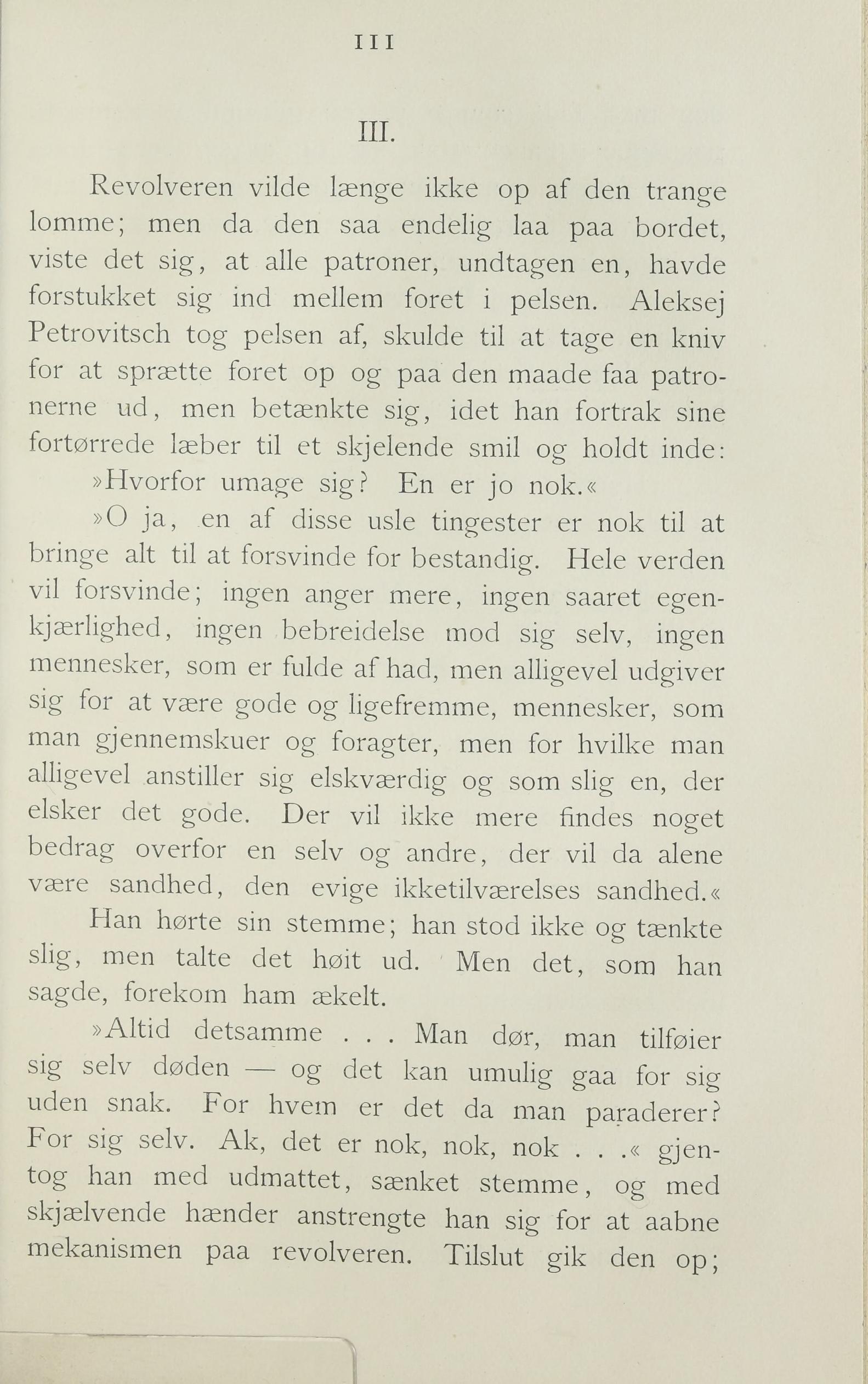 111

III.

Revolveren vilde længe ikke op af den trange lomme; men da den saa endelig laa paa bordet, viste det sig, at alle patroner, undtagen en, havde forstukket sig ind mellem foret i pelsen. Aleksej Petrovitsch tog pelsen af, skulde til at tage en kniv for at sprætte foret op og paa den maade faa patronerne ud, men betænkte sig, idet han fortrak sine fortørrede læber til et skjelende smil og holdt inde:

»Hvorfor umage sig? En er jo nok.«

»O ja, en af disse usle tingester er nok til at bringe alt til at forsvinde for bestandig. Hele verden vil forsvinde; ingen anger mere, ingen saaret egenkjærlighed, ingen bebreidelse mod sig selv, ingen mennesker, som er fulde af had, men alligevel udgiver sig for at være gode og ligefremme, mennesker, som man gjennemskuer og foragter, men for hvilke man alligevel anstiller sig elskværdig og som slig en, der elsker det gode. Der vil ikke mere findes noget bedrag overfor en selv og andre, der vil da alene være sandhed, den evige ikketilværelses sandhed.«

Han hørte sin stemme; han stod ikke og tænkte slig, men talte det høit ud. Men det, som han sagde, forekom ham ækelt.

»Altid detsamme . . . Man dør, man tilføier sig selv døden — og det kan umulig gaa for sig uden snak. For hvem er det da man paraderer? For sig selv. Ak, det er nok, nok, nok . . .« gjentog han med udmattet, sænket stemme, og med skjælvende hænder anstrengte han sig for at aabne mekanismen paa revolveren. Tilslut gik den op;